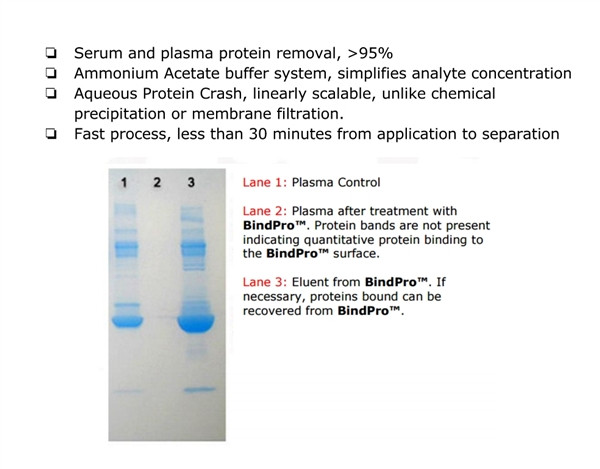 ☐ Serum and plasma protein removal, >95%
☐ Ammonium Acetate buffer system, simplifies analyte concentration
☐ Aqueous Protein Crash, linearly scalable, unlike chemical precipitation or membrane filtration.
☐ Fast process, less than 30 minutes from application to separation

1 2 3

Lane 1: Plasma Control

Lane 2: Plasma after treatment with BindPro™. Protein bands are not present indicating quantitative protein binding to the BindPro™ surface.

Lane 3: Eluent from BindPro™. If necessary, proteins bound can be recovered from BindPro™.